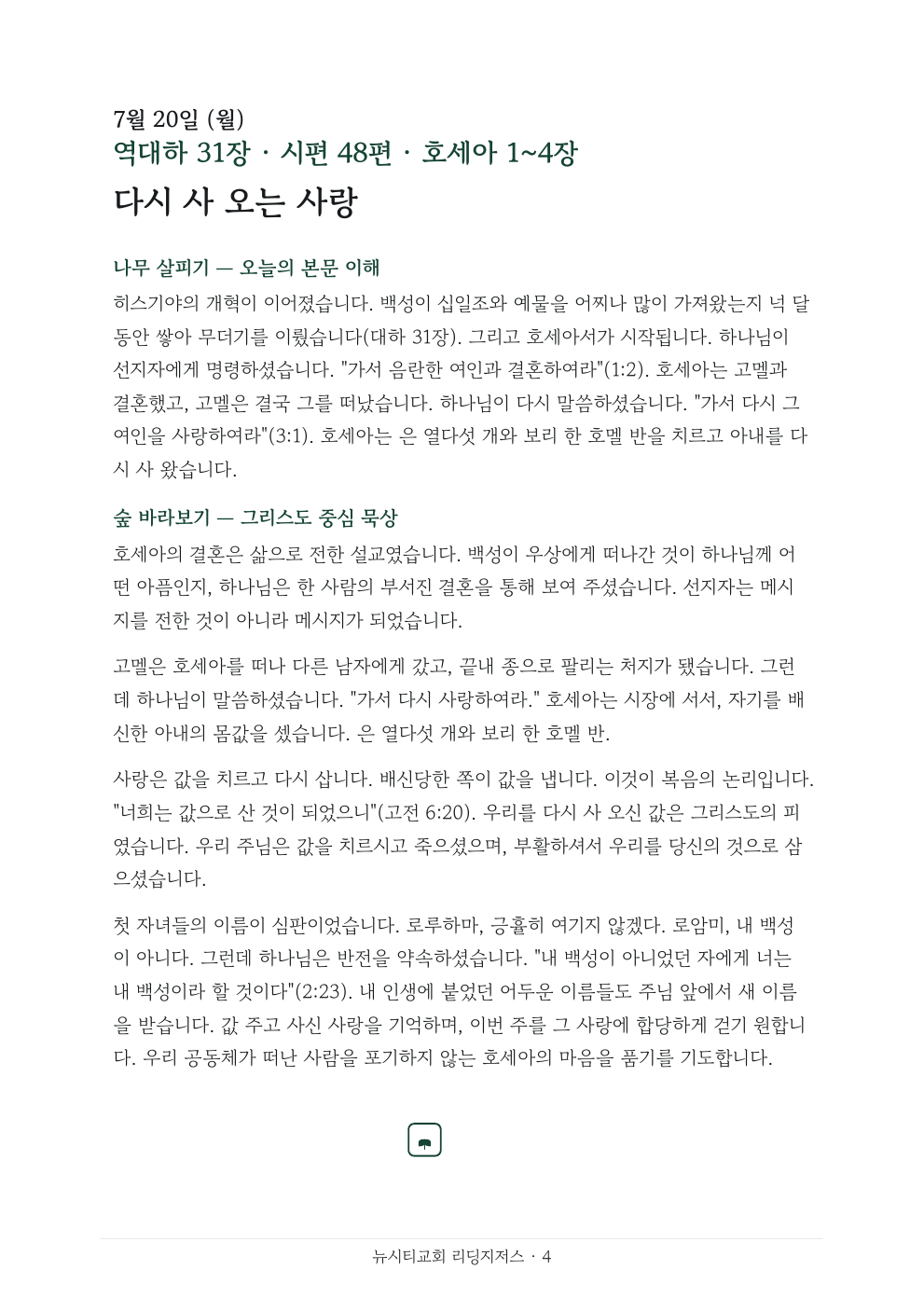 7월 20일 (월)
역대하 31장 · 시편 48편 · 호세아 1~4장
다시 사 오는 사랑

나무 살피기 — 오늘의 본문 이해
히스기야의 개혁이 이어졌습니다. 백성이 십일조와 예물을 어찌나 많이 가져왔는지 넉 달 동안 쌓아 무더기를 이뤘습니다(대하 31장). 그리고 호세아서가 시작됩니다. 하나님이 선지자에게 명령하셨습니다. "가서 음란한 여인과 결혼하여라"(1:2). 호세아는 고멜과 결혼했고, 고멜은 결국 그를 떠났습니다. 하나님이 다시 말씀하셨습니다. "가서 다시 그 여인을 사랑하여라"(3:1). 호세아는 은 열다섯 개와 보리 한 호멜 반을 치르고 아내를 다시 사 왔습니다.

숲 바라보기 — 그리스도 중심 묵상
호세아의 결혼은 삶으로 전한 설교였습니다. 백성이 우상에게 떠나간 것이 하나님께 어떤 아픔인지, 하나님은 한 사람의 부서진 결혼을 통해 보여 주셨습니다. 선지자는 메시지를 전한 것이 아니라 메시지가 되었습니다.

고멜은 호세아를 떠나 다른 남자에게 갔고, 끝내 종으로 팔리는 처지가 됐습니다. 그런데 하나님이 말씀하셨습니다. "가서 다시 사랑하여라." 호세아는 시장에 서서, 자기를 배신한 아내의 몸값을 셌습니다. 은 열다섯 개와 보리 한 호멜 반.

사랑은 값을 치르고 다시 삽니다. 배신당한 쪽이 값을 냅니다. 이것이 복음의 논리입니다. "너희는 값으로 산 것이 되었으니"(고전 6:20). 우리를 다시 사 오신 값은 그리스도의 피였습니다. 우리 주님은 값을 치르시고 죽으셨으며, 부활하셔서 우리를 당신의 것으로 삼으셨습니다.

첫 자녀들의 이름이 심판이었습니다. 로루하마, 긍휼히 여기지 않겠다. 로암미, 내 백성이 아니다. 그런데 하나님은 반전을 약속하셨습니다. "내 백성이 아니었던 자에게 너는 내 백성이라 할 것이다"(2:23). 내 인생에 붙었던 어두운 이름들도 주님 앞에서 새 이름을 받습니다. 값 주고 사신 사랑을 기억하며, 이번 주를 그 사랑에 합당하게 걷기 원합니다. 우리 공동체가 떠난 사람을 포기하지 않는 호세아의 마음을 품기를 기도합니다.

뉴시티교회 리딩지저스 · 4